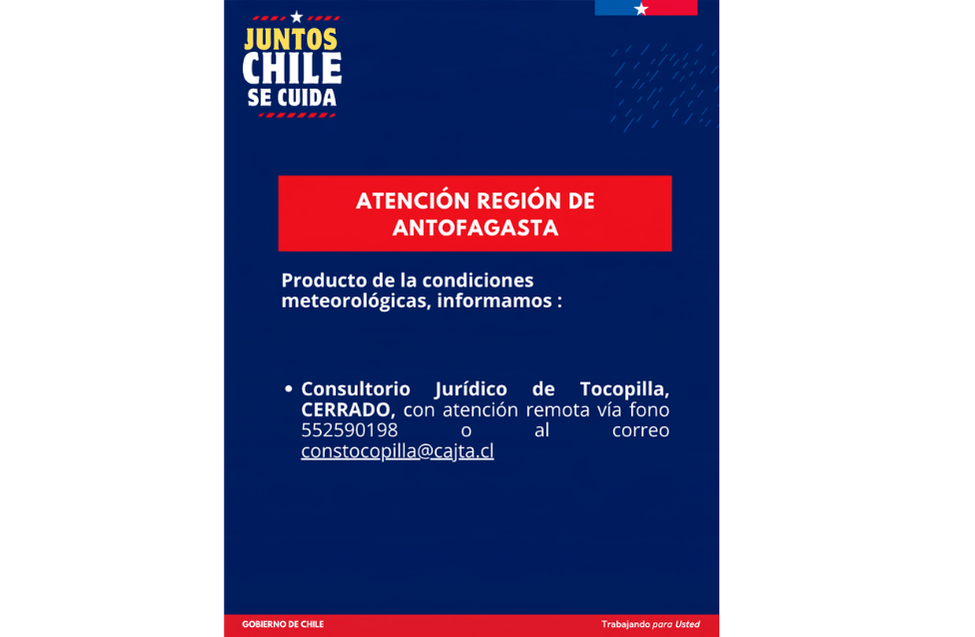 JUNTOS
CHILE
SE CUIDA

ATENCIÓN REGIÓN DE ANTOFAGASTA

Producto de la condiciones meteorológicas, informamos :

• Consultorio Jurídico de Tocopilla, CERRADO, con atención remota vía fono 552590198 o al correo constocopilla@cajta.cl

GOBIERNO DE CHILE

Trabajando para Usted